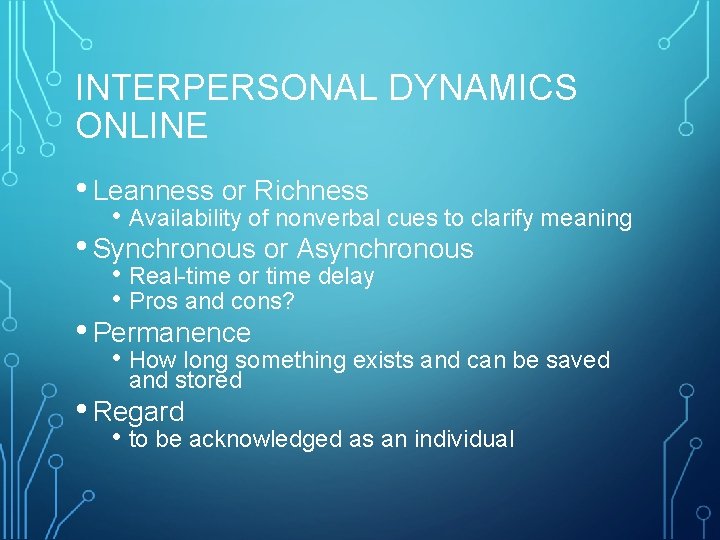 INTERPERSONAL DYNAMICS ONLINE

• Leanness or Richness
  • Availability of nonverbal cues to clarify meaning
• Synchronous or Asynchronous
  • Real-time or time delay
  • Pros and cons?
• Permanence
  • How long something exists and can be saved and stored
• Regard
  • to be acknowledged as an individual